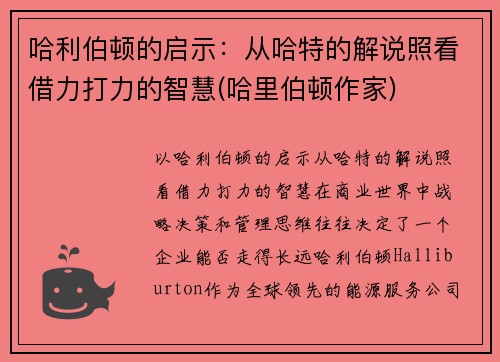 哈利伯顿的启示：从哈特的解说照看借力打力的智慧(哈里伯顿作家)

以哈利伯顿的启示从哈特的解说照看借力打力的智慧在商业世界中战略决策和管理思维往往决定了一个企业能否走得长远哈利伯顿Halliburton作为全球领先的能源服务公司